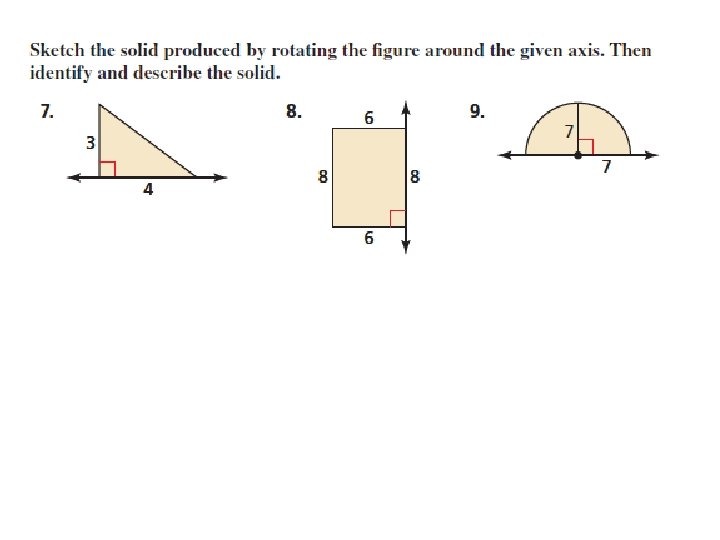 Sketch the solid produced by rotating the figure around the given axis. Then identify and describe the solid.

7.
3
4

8.
6
8
8
6

9.
7
7